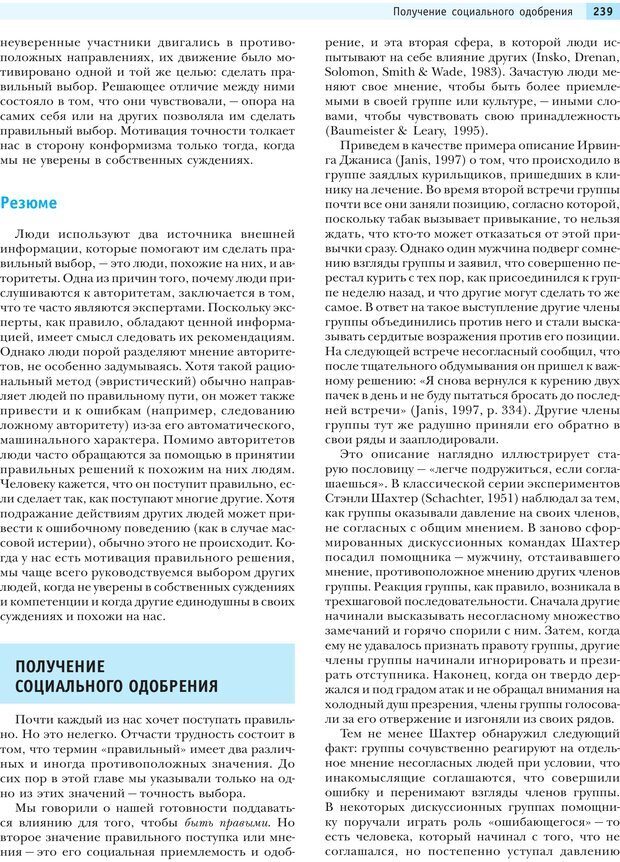 Получение социального одобрения 239

неуверенные участники двигались в противоположных направлениях, их движение было мотивировано одной и той же целью: сделать правильный выбор. Решающее отличие между ними состояло в том, что они чувствовали, — опора на самих себя или на других позволяла им сделать правильный выбор. Мотивация точности толкает нас в сторону конформизма только тогда, когда мы не уверены в собственных суждениях.

Резюме

Люди используют два источника внешней информации, которые помогают им сделать правильный выбор, — это люди, похожие на них, и авторитеты. Одна из причин того, почему люди прислушиваются к авторитетам, заключается в том, что те часто являются экспертами. Поскольку эксперты, как правило, обладают ценной информацией, имеет смысл следовать их рекомендациям. Однако люди порой разделяют мнение авторитетов, не особенно задумываясь. Хотя такой рациональный метод (эвристический) обычно направляет людей по правильному пути, он может также привести и к ошибкам (например, следованию ложному авторитету) из-за его автоматического, машинального характера. Помимо авторитетов люди часто обращаются за помощью в принятии правильных решений к похожим на них людям. Человеку кажется, что он поступит правильно, если сделает так, как поступают многие другие. Хотя подражание действиям других людей может привести к ошибочному поведению (как в случае массовой истерии), обычно этого не происходит. Когда у нас есть мотивация правильного решения, мы чаще всего руководствуемся выбором других людей, когда не уверены в собственных суждениях и компетенции и когда другие единодушны в своих суждениях и похожи на нас.

ПОЛУЧЕНИЕ СОЦИАЛЬНОГО ОДОБРЕНИЯ

Почти каждый из нас хочет поступать правильно. Но это нелегко. Отчасти трудность состоит в том, что термин «правильный» имеет два различных и иногда противоположных значения. До сих пор в этой главе мы указывали только на одно из этих значений — точность выбора.

Мы говорили о нашей готовности поддаваться влиянию для того, чтобы быть правыми. Но второе значение правильного поступка или мнения — это его социальная приемлемость и одобрение, и эта вторая сфера, в которой люди испытывают на себе влияние других (Insko, Drenan, Solomon, Smith & Wade, 1983). Зачастую люди меняют свое мнение, чтобы быть более приемлемыми в своей группе или культуре, — иными словами, чтобы чувствовать свою принадлежность (Baumeister & Leary, 1995).

Приведем в качестве примера описание Ирвинга Джаниса (Janis, 1997) о том, что происходило в группе заядлых курильщиков, пришедших в клинику на лечение. Во время второй встречи группы почти все они заняли позицию, согласно которой, поскольку табак вызывает привыкание, то нельзя ждать, что кто-то может отказаться от этой привычки сразу. Однако один мужчина подверг сомнению взгляды группы и заявил, что совершенно перестал курить с тех пор, как присоединился к группе неделю назад, и что другие могут сделать то же самое. В ответ на такое выступление другие члены группы объединились против него и стали высказывать сердитые возражения против его позиции. На следующей встрече несогласный сообщил, что после тщательного обдумывания он пришел к важному решению: «Я снова вернулся к курению двух пачек в день и не буду пытаться бросать до последней встречи» (Janis, 1997, p. 334). Другие члены группы тут же радушно приняли его обратно в свои ряды и зааплодировали.

Это описание наглядно иллюстрирует старую пословицу — «легче подружиться, если соглашаешься». В классической серии экспериментов Стэнли Шахтер (Schachter, 1951) наблюдал за тем, как группы оказывали давление на своих членов, не согласных с общим мнением. В заново сформированных дискуссионных командах Шахтер посадил помощника — мужчину, отстаивавшего мнение, противоположное мнению других членов группы. Реакция группы, как правило, возникала в трехшаговой последовательности. Сначала другие начинали высказывать несогласному множество замечаний и горячо спорили с ним. Затем, когда ему не удавалось признать правоту группы, другие члены группы начинали игнорировать и презирать отступника. Наконец, когда он твердо держался и под градом атак и не обращал внимания на холодный душ презрения, члены группы голосовали за его отвержение и изгоняли из своих рядов.

Тем не менее Шахтер обнаружил следующий факт: группы сочувственно реагируют на отдельное мнение несогласных людей при условии, что инакомыслящие соглашаются, что совершили ошибку и перенимают взгляды членов группы. В некоторых дискуссионных группах помощнику поручали играть роль «ошибающегося» — то есть человека, который начинал с того, что не соглашался, но постепенно уступал давлению